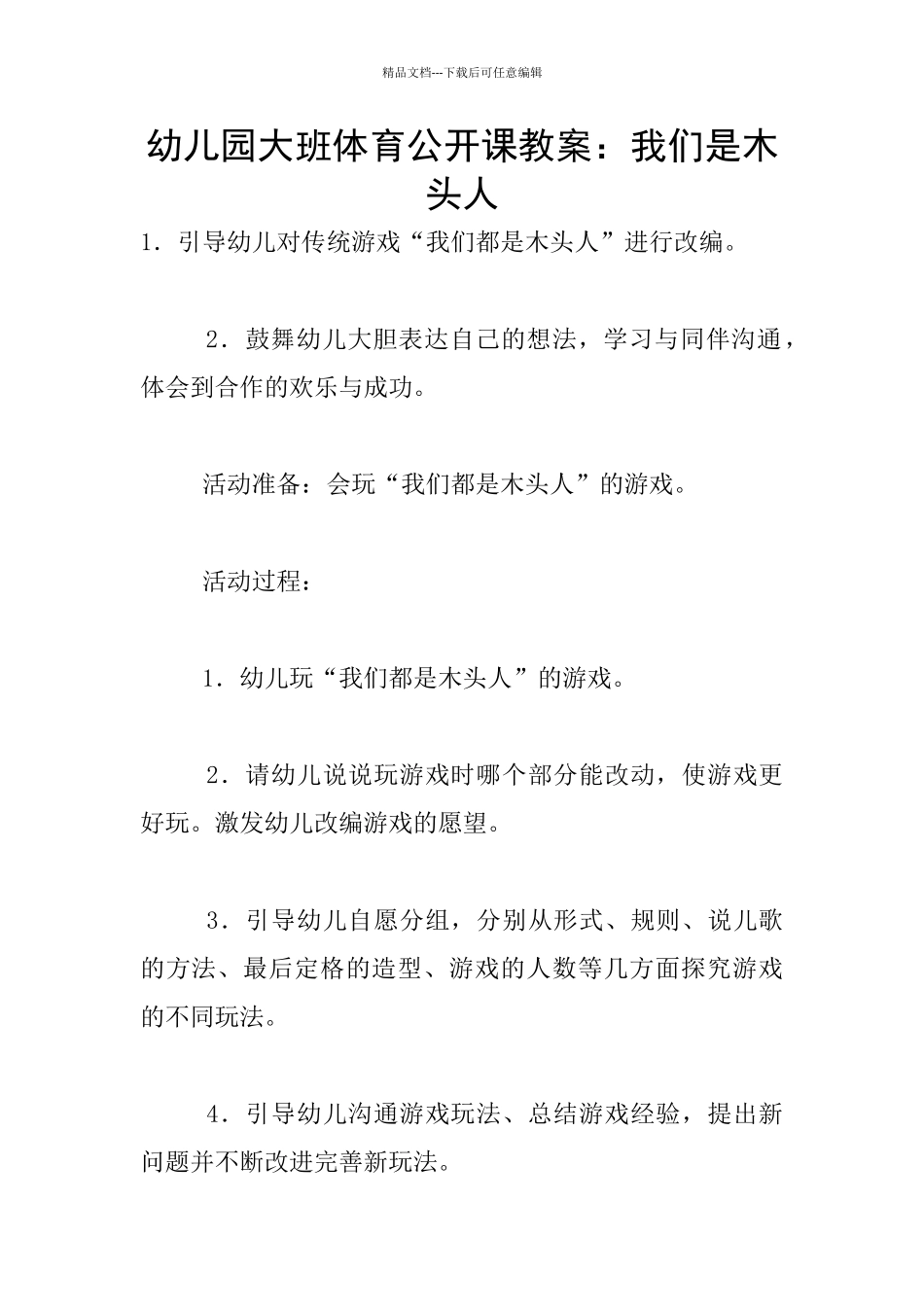 精品文档---下载后可任意编辑

幼儿园大班体育公开课教案：我们是木头人

1．引导幼儿对传统游戏“我们都是木头人”进行改编。

2．鼓舞幼儿大胆表达自己的想法，学习与同伴沟通，体会到合作的欢乐与成功。

活动准备：会玩“我们都是木头人”的游戏。

活动过程：

1．幼儿玩“我们都是木头人”的游戏。

2．请幼儿说说玩游戏时哪个部分能改动，使游戏更好玩。激发幼儿改编游戏的愿望。

3．引导幼儿自愿分组，分别从形式、规则、说儿歌的方法、最后定格的造型、游戏的人数等几方面探究游戏的不同玩法。

4．引导幼儿沟通游戏玩法、总结游戏经验，提出新问题并不断改进完善新玩法。